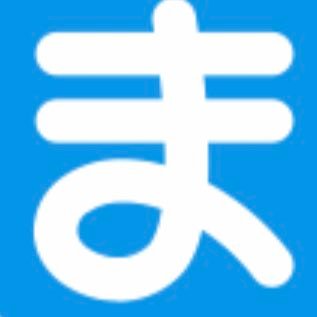 ま